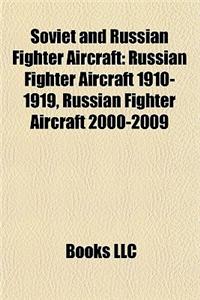 Soviet and Russian Fighter Aircraft: Russian Fighter Aircraft 1910-1919, Russian Fighter Aircraft 2000-2009

Books LLC